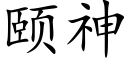 颐神